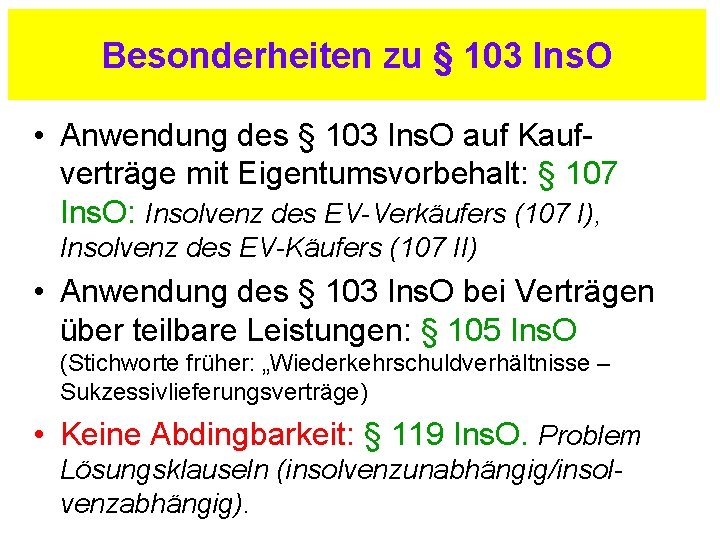 Besonderheiten zu § 103 InsO

• Anwendung des § 103 InsO auf Kaufverträge mit Eigentumsvorbehalt: § 107 InsO: Insolvenz des EV-Verkäufers (107 I), Insolvenz des EV-Käufers (107 II)

• Anwendung des § 103 InsO bei Verträgen über teilbare Leistungen: § 105 InsO (Stichworte früher: „Wiederkehrschuldverhältnisse – Sukzessivlieferungsverträge)

• Keine Abdingbarkeit: § 119 InsO. Problem Lösungsklauseln (insolvenzunabhängig/insolvenzabhängig).